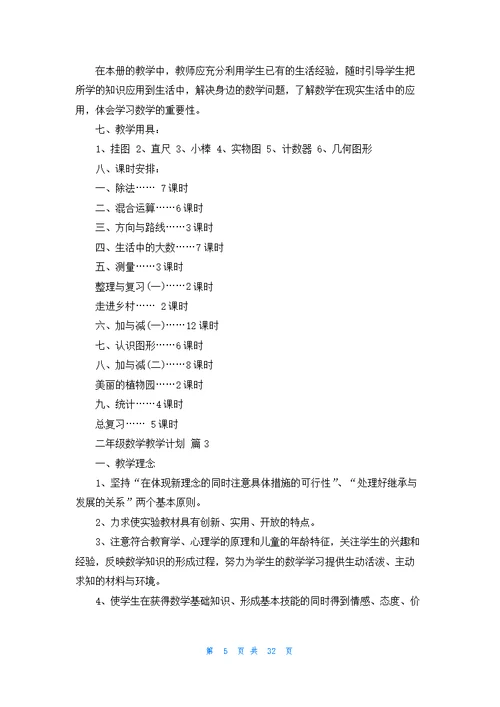 在本册的教学中，教师应充分利用学生已有的生活经验，随时引导学生把所学的知识应用到生活中，解决身边的数学问题，了解数学在现实生活中的应用，体会学习数学的重要性。

七、教学用具：

1、挂图 2、直尺 3、小棒 4、实物图 5、计数器 6、几何图形

八、课时安排：

一、除法…… 7课时

二、混合运算……6课时

三、方向与路线……3课时

四、生活中的大数……7课时

五、测量……3课时

整理与复习(一)……2课时

走进乡村…… 2课时

六、加与减(一)……12课时

七、认识图形……6课时

八、加与减(二)……8课时

美丽的植物园……2课时

九、统计……4课时

总复习…… 5课时

二年级数学教学计划 篇3

一、教学理念

1、坚持“在体现新理念的同时注意具体措施的可行性”、“处理好继承与发展的关系”两个基本原则。

2、力求使实验教材具有创新、实用、开放的特点。

3、注意符合教育学、心理学的原理和儿童的年龄特征，关注学生的兴趣和经验，反映数学知识的形成过程，努力为学生的数学学习提供生动活泼、主动求知的材料与环境。

4、使学生在获得数学基础知识、形成基本技能的同时得到情感、态度、价

第 5 页 共 32 页